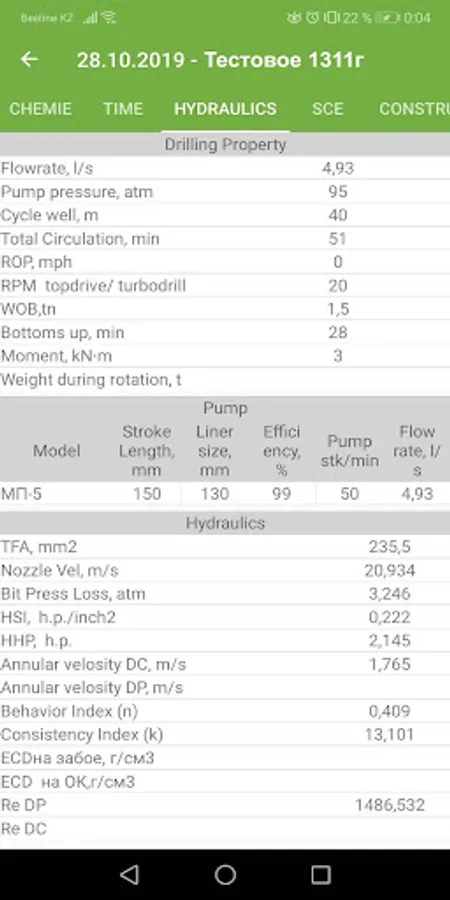 Beeline KZ 22 % 0:04

28.10.2019 - Тестовое 1311г

CHEMIE TIME HYDRAULICS SCE CONSTRU

Drilling Property

| | |
|---|---|
| Flowrate, l/s | 4,93 |
| Pump pressure, atm | 95 |
| Cycle well, m | 40 |
| Total Circulation, min | 51 |
| ROP, mph | 0 |
| RPM topdrive/ turbodrill | 20 |
| WOB,tn | 1,5 |
| Bottoms up, min | 28 |
| Moment, kN·m | 3 |
| Weight during rotation, t | |

Pump

| Model | Stroke Length, mm | Liner size, mm | Efficiency, % | Pump stk/min | Flow rate, l/s |
|---|---|---|---|---|---|
| МП-5 | 150 | 130 | 99 | 50 | 4,93 |

Hydraulics

| | |
|---|---|
| TFA, mm2 | 235,5 |
| Nozzle Vel, m/s | 20,934 |
| Bit Press Loss, atm | 3,246 |
| HSI, h.p./inch2 | 0,222 |
| HHP, h.p. | 2,145 |
| Annular velosity DC, m/s | 1,765 |
| Annular velosity DP, m/s | |
| Behavior Index (n) | 0,409 |
| Consistency Index (k) | 13,101 |
| ECDна забое, г/см3 | |
| ECD на ОК,г/см3 | |
| Re DP | 1486,532 |
| Re DC | |